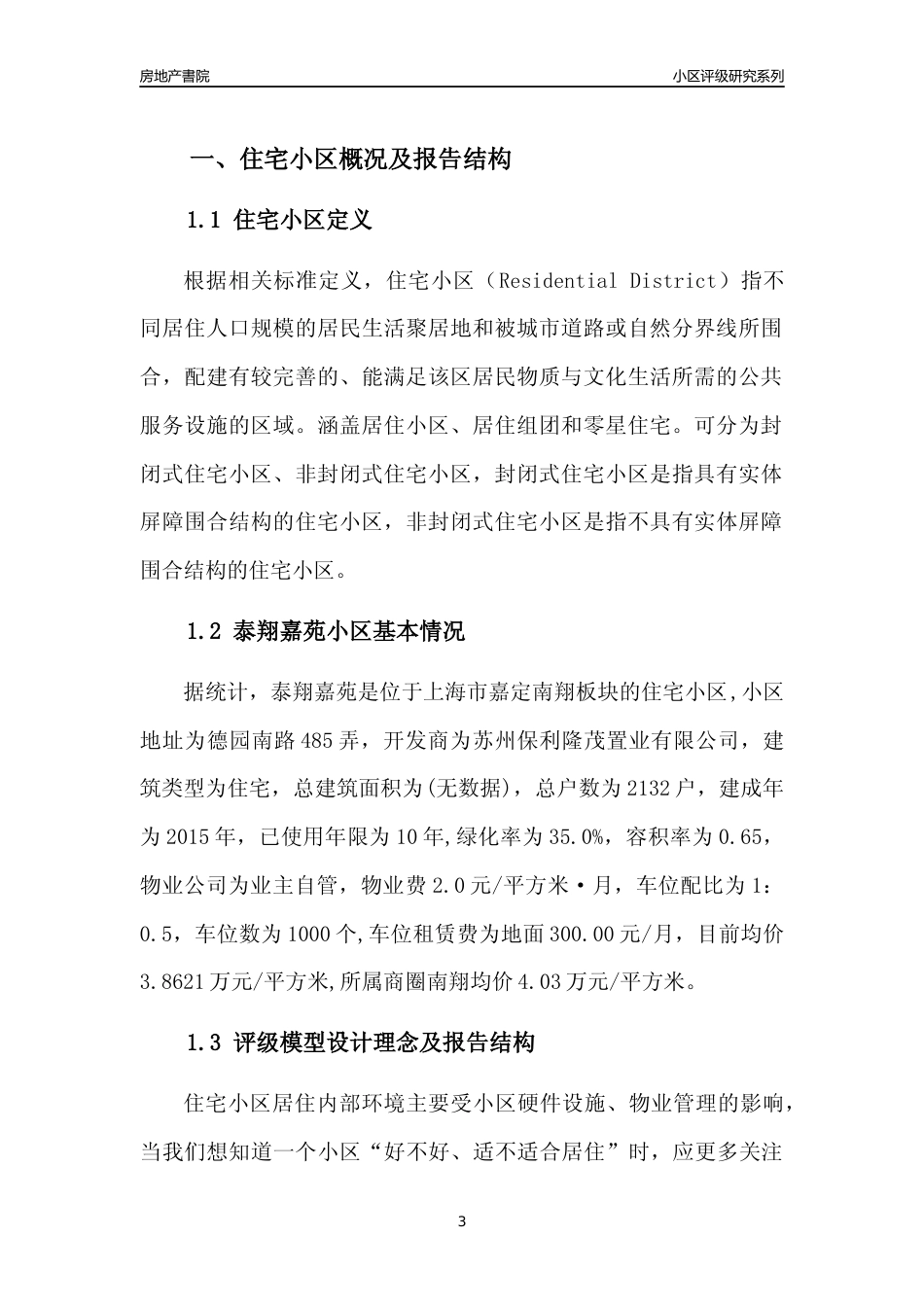 房地产書院

小区评级研究系列

一、住宅小区概况及报告结构

1.1 住宅小区定义

根据相关标准定义，住宅小区（Residential District）指不同居住人口规模的居民生活聚居地和被城市道路或自然分界线所围合，配建有较完善的、能满足该区居民物质与文化生活所需的公共服务设施的区域。涵盖居住小区、居住组团和零星住宅。可分为封闭式住宅小区、非封闭式住宅小区，封闭式住宅小区是指具有实体屏障围合结构的住宅小区，非封闭式住宅小区是指不具有实体屏障围合结构的住宅小区。

1.2 泰翔嘉苑小区基本情况

据统计，泰翔嘉苑是位于上海市嘉定南翔板块的住宅小区,小区地址为德园南路485弄，开发商为苏州保利隆茂置业有限公司，建筑类型为住宅，总建筑面积为(无数据)，总户数为2132户，建成年为2015年，已使用年限为10年,绿化率为35.0%，容积率为0.65，物业公司为业主自管，物业费2.0元/平方米·月，车位配比为1：0.5，车位数为1000个,车位租赁费为地面300.00元/月，目前均价3.8621万元/平方米,所属商圈南翔均价4.03万元/平方米。

1.3 评级模型设计理念及报告结构

住宅小区居住内部环境主要受小区硬件设施、物业管理的影响，当我们想知道一个小区“好不好、适不适合居住”时，应更多关注

3